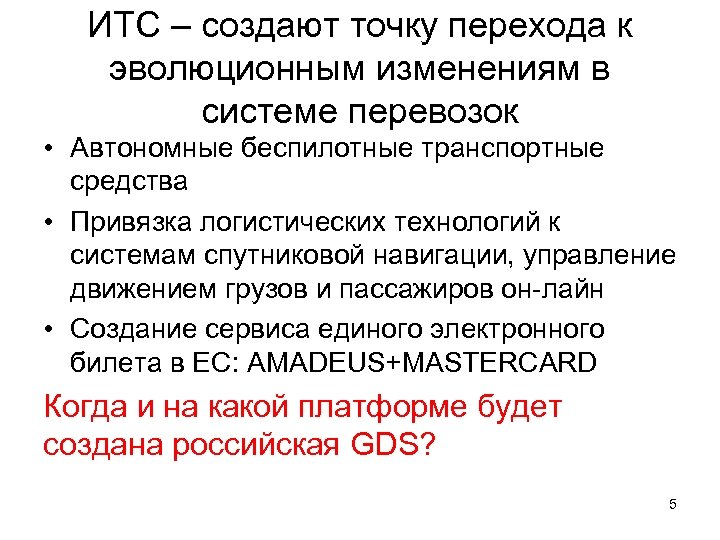 ИТС – создают точку перехода к эволюционным изменениям в системе перевозок

• Автономные беспилотные транспортные средства
• Привязка логистических технологий к системам спутниковой навигации, управление движением грузов и пассажиров он-лайн
• Создание сервиса единого электронного билета в ЕС: AMADEUS+MASTERCARD

Когда и на какой платформе будет создана российская GDS?

5